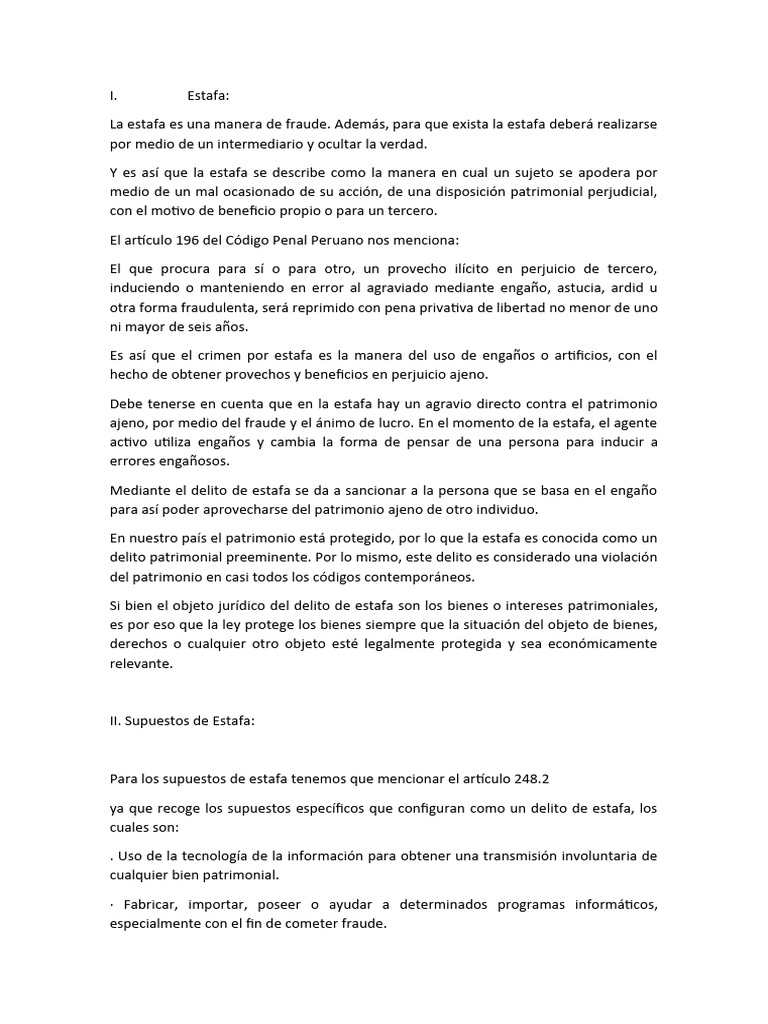 I. Estafa:

La estafa es una manera de fraude. Además, para que exista la estafa deberá realizarse por medio de un intermediario y ocultar la verdad.

Y es así que la estafa se describe como la manera en cual un sujeto se apodera por medio de un mal ocasionado de su acción, de una disposición patrimonial perjudicial, con el motivo de beneficio propio o para un tercero.

El artículo 196 del Código Penal Peruano nos menciona:

El que procura para sí o para otro, un provecho ilícito en perjuicio de tercero, induciendo o manteniendo en error al agraviado mediante engaño, astucia, ardid u otra forma fraudulenta, será reprimido con pena privativa de libertad no menor de uno ni mayor de seis años.

Es así que el crimen por estafa es la manera del uso de engaños o artificios, con el hecho de obtener provechos y beneficios en perjuicio ajeno.

Debe tenerse en cuenta que en la estafa hay un agravio directo contra el patrimonio ajeno, por medio del fraude y el ánimo de lucro. En el momento de la estafa, el agente activo utiliza engaños y cambia la forma de pensar de una persona para inducir a errores engañosos.

Mediante el delito de estafa se da a sancionar a la persona que se basa en el engaño para así poder aprovecharse del patrimonio ajeno de otro individuo.

En nuestro país el patrimonio está protegido, por lo que la estafa es conocida como un delito patrimonial preeminente. Por lo mismo, este delito es considerado una violación del patrimonio en casi todos los códigos contemporáneos.

Si bien el objeto jurídico del delito de estafa son los bienes o intereses patrimoniales, es por eso que la ley protege los bienes siempre que la situación del objeto de bienes, derechos o cualquier otro objeto esté legalmente protegida y sea económicamente relevante.

II. Supuestos de Estafa:

Para los supuestos de estafa tenemos que mencionar el artículo 248.2

ya que recoge los supuestos específicos que configuran como un delito de estafa, los cuales son:

. Uso de la tecnología de la información para obtener una transmisión involuntaria de cualquier bien patrimonial.

· Fabricar, importar, poseer o ayudar a determinados programas informáticos, especialmente con el fin de cometer fraude.